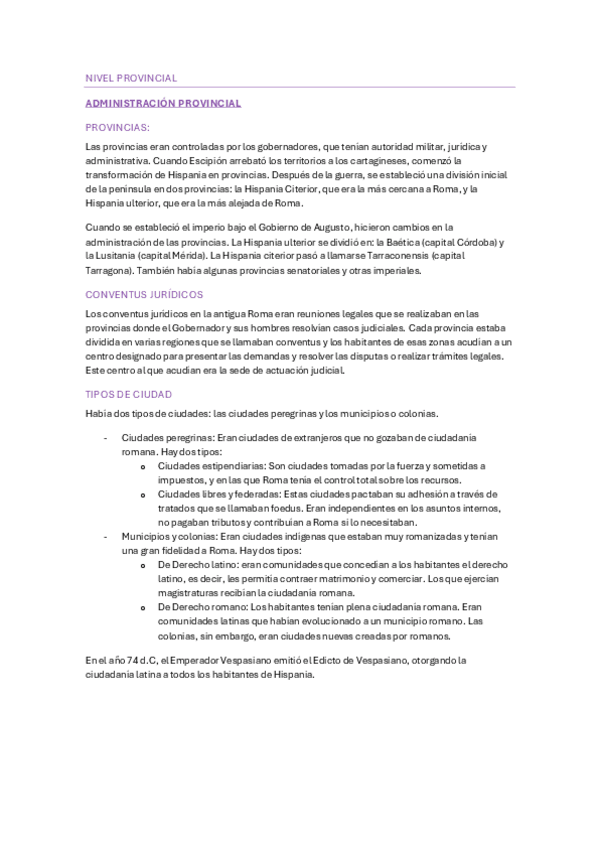 NIVEL PROVINCIAL

ADMINISTRACIÓN PROVINCIAL

PROVINCIAS:

Las provincias eran controladas por los gobernadores, que tenían autoridad militar, jurídica y administrativa. Cuando Escipión arrebató los territorios a los cartagineses, comenzó la transformación de Hispania en provincias. Después de la guerra, se estableció una división inicial de la península en dos provincias: la Hispania Citerior, que era la más cercana a Roma, y la Hispania ulterior, que era la más alejada de Roma.

Cuando se estableció el imperio bajo el Gobierno de Augusto, hicieron cambios en la administración de las provincias. La Hispania ulterior se dividió en: la Baética (capital Córdoba) y la Lusitania (capital Mérida). La Hispania citerior pasó a llamarse Tarraconensis (capital Tarragona). También había algunas provincias senatoriales y otras imperiales.

CONVENTUS JURÍDICOS

Los conventus jurídicos en la antigua Roma eran reuniones legales que se realizaban en las provincias donde el Gobernador y sus hombres resolvían casos judiciales. Cada provincia estaba dividida en varias regiones que se llamaban conventus y los habitantes de esas zonas acudían a un centro designado para presentar las demandas y resolver las disputas o realizar trámites legales. Este centro al que acudían era la sede de actuación judicial.

TIPOS DE CIUDAD

Había dos tipos de ciudades: las ciudades peregrinas y los municipios o colonias.

- Ciudades peregrinas: Eran ciudades de extranjeros que no gozaban de ciudadanía romana. Hay dos tipos:
  o Ciudades estipendiarias: Son ciudades tomadas por la fuerza y sometidas a impuestos, y en las que Roma tenía el control total sobre los recursos.
  o Ciudades libres y federadas: Estas ciudades pactaban su adhesión a través de tratados que se llamaban foedus. Eran independientes en los asuntos internos, no pagaban tributos y contribuían a Roma si lo necesitaban.
- Municipios y colonias: Eran ciudades indígenas que estaban muy romanizadas y tenían una gran fidelidad a Roma. Hay dos tipos:
  o De Derecho latino: eran comunidades que concedían a los habitantes el derecho latino, es decir, les permitía contraer matrimonio y comerciar. Los que ejercían magistraturas recibían la ciudadanía romana.
  o De Derecho romano: Los habitantes tenían plena ciudadanía romana. Eran comunidades latinas que habían evolucionado a un municipio romano. Las colonias, sin embargo, eran ciudades nuevas creadas por romanos.

En el año 74 d.C, el Emperador Vespasiano emitió el Edicto de Vespasiano, otorgando la ciudadanía latina a todos los habitantes de Hispania.